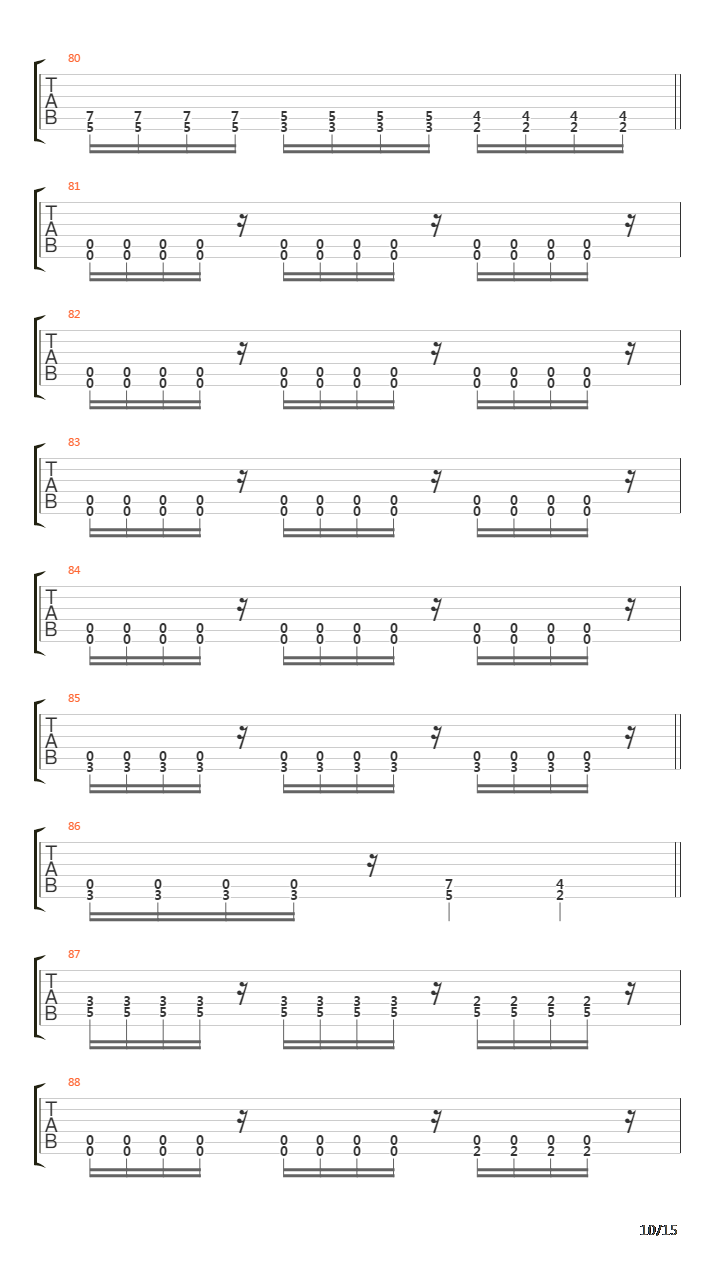 80

T
A
B

7 7 7 7 5 5 5 5 4 4 4 4
5 5 5 5 3 3 3 3 2 2 2 2

81

T
A
B

0 0 0 0 0 0 0 0 0 0 0 0
0 0 0 0 0 0 0 0 0 0 0 0

82

T
A
B

0 0 0 0 0 0 0 0 0 0 0 0
0 0 0 0 0 0 0 0 0 0 0 0

83

T
A
B

0 0 0 0 0 0 0 0 0 0 0 0
0 0 0 0 0 0 0 0 0 0 0 0

84

T
A
B

0 0 0 0 0 0 0 0 0 0 0 0
0 0 0 0 0 0 0 0 0 0 0 0

85

T
A
B

0 0 0 0 0 0 0 0 0 0 0 0
3 3 3 3 3 3 3 3 3 3 3 3

86

T
A
B

0 0 0 0 7 4
3 3 3 3 5 2

87

T
A
B

3 3 3 3 3 3 3 3 2 2 2 2
5 5 5 5 5 5 5 5 5 5 5 5

88

T
A
B

0 0 0 0 0 0 0 0 0 0 0 0
0 0 0 0 0 0 0 0 2 2 2 2

10/15